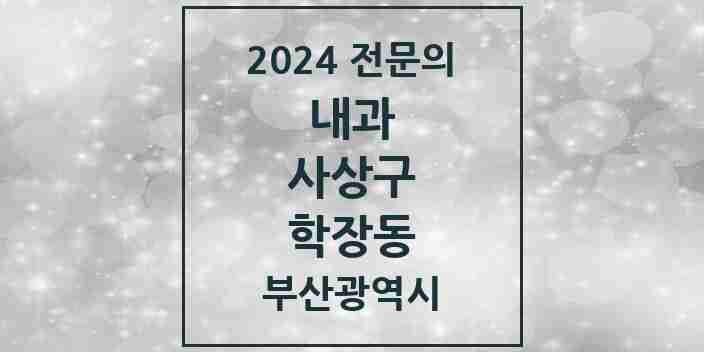 2024 전문의

내과

사상구

학장동

부산광역시